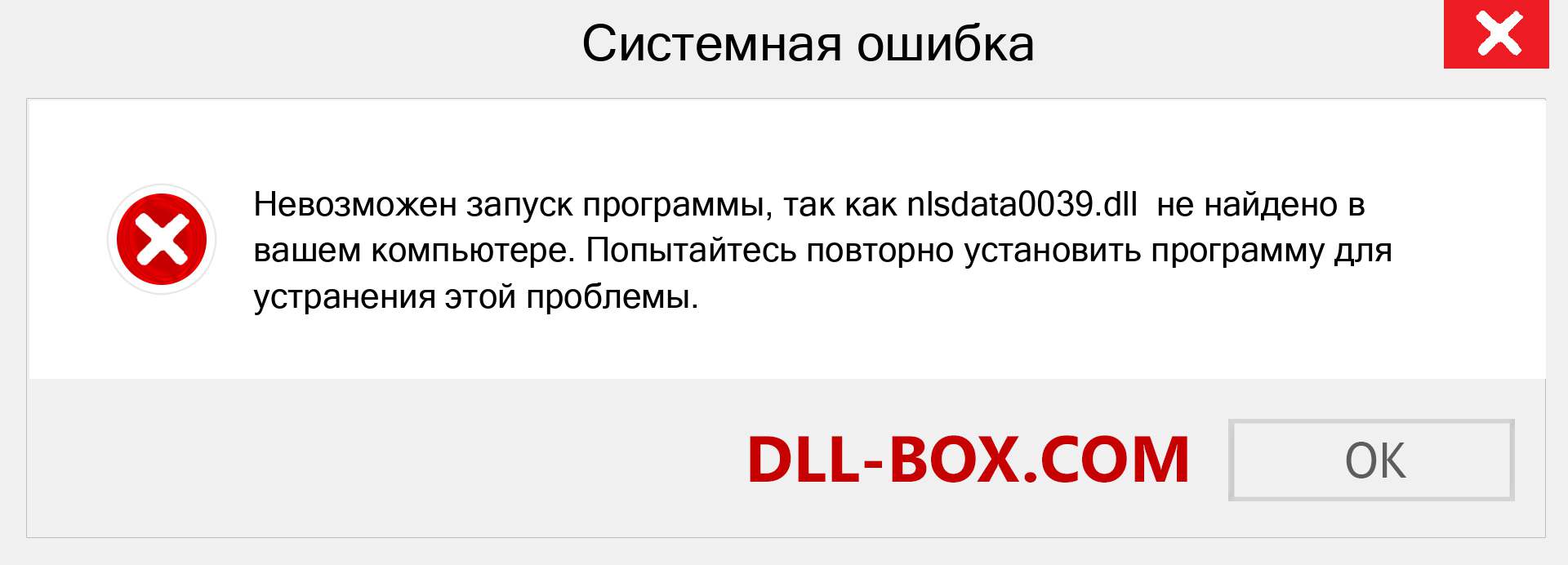 Системная ошибка

Невозможен запуск программы, так как nlsdata0039.dll не найдено в вашем компьютере. Попытайтесь повторно установить программу для устранения этой проблемы.

DLL-BOX.COM

OK